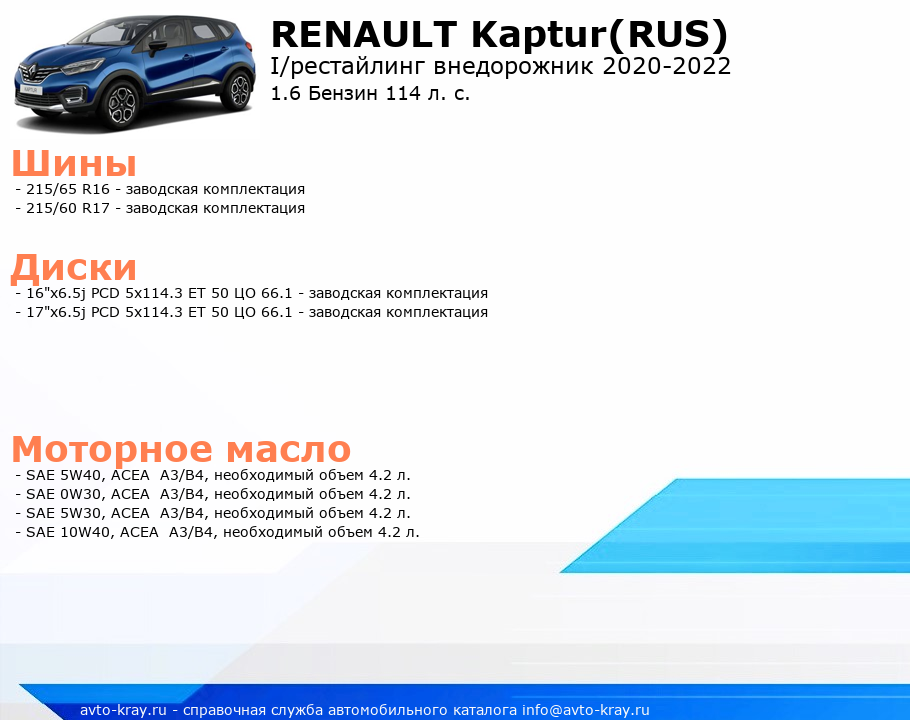 RENAULT Kaptur(RUS)
I/рестайлинг внедорожник 2020-2022
1.6 Бензин 114 л. с.

Шины
- 215/65 R16 - заводская комплектация
- 215/60 R17 - заводская комплектация

Диски
- 16"x6.5j PCD 5x114.3 ET 50 ЦО 66.1 - заводская комплектация
- 17"x6.5j PCD 5x114.3 ET 50 ЦО 66.1 - заводская комплектация

Моторное масло
- SAE 5W40, ACEA A3/B4, необходимый объем 4.2 л.
- SAE 0W30, ACEA A3/B4, необходимый объем 4.2 л.
- SAE 5W30, ACEA A3/B4, необходимый объем 4.2 л.
- SAE 10W40, ACEA A3/B4, необходимый объем 4.2 л.

avto-kray.ru - справочная служба автомобильного каталога info@avto-kray.ru